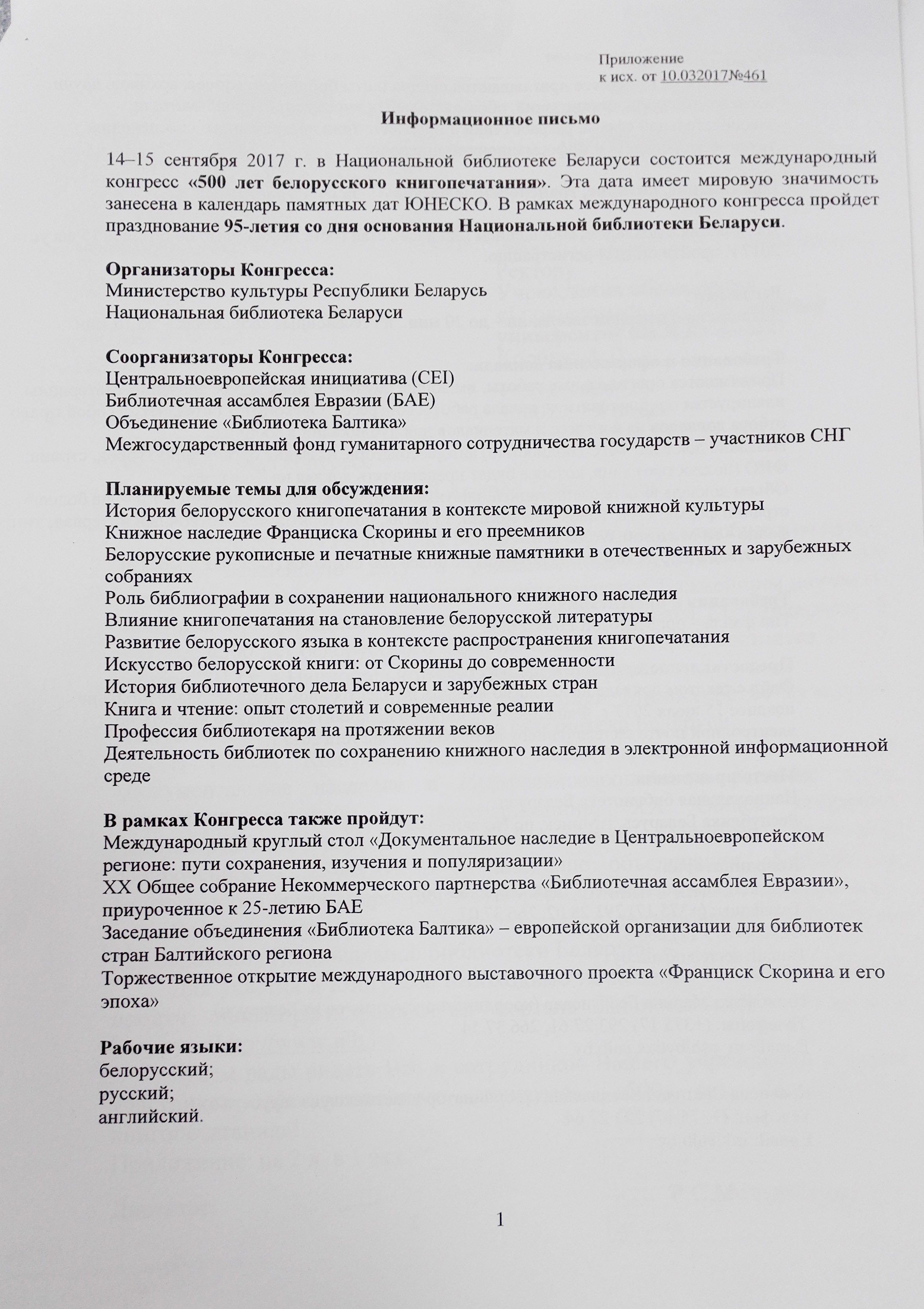 Приложение
к исх. от 10.032017№461

Информационное письмо

14–15 сентября 2017 г. в Национальной библиотеке Беларуси состоится международный конгресс «500 лет белорусского книгопечатания». Эта дата имеет мировую значимость занесена в календарь памятных дат ЮНЕСКО. В рамках международного конгресса пройдет празднование 95-летия со дня основания Национальной библиотеки Беларуси.

Организаторы Конгресса:
Министерство культуры Республики Беларусь
Национальная библиотека Беларуси

Соорганизаторы Конгресса:
Центральноевропейская инициатива (CEI)
Библиотечная ассамблея Евразии (БАЕ)
Объединение «Библиотека Балтика»
Межгосударственный фонд гуманитарного сотрудничества государств – участников СНГ

Планируемые темы для обсуждения:
История белорусского книгопечатания в контексте мировой книжной культуры
Книжное наследие Франциска Скорины и его преемников
Белорусские рукописные и печатные книжные памятники в отечественных и зарубежных собраниях
Роль библиографии в сохранении национального книжного наследия
Влияние книгопечатания на становление белорусской литературы
Развитие белорусского языка в контексте распространения книгопечатания
Искусство белорусской книги: от Скорины до современности
История библиотечного дела Беларуси и зарубежных стран
Книга и чтение: опыт столетий и современные реалии
Профессия библиотекаря на протяжении веков
Деятельность библиотек по сохранению книжного наследия в электронной информационной среде

В рамках Конгресса также пройдут:
Международный круглый стол «Документальное наследие в Центральноевропейском регионе: пути сохранения, изучения и популяризации»
XX Общее собрание Некоммерческого партнерства «Библиотечная ассамблея Евразии», приуроченное к 25-летию БАЕ
Заседание объединения «Библиотека Балтика» – европейской организации для библиотек стран Балтийского региона
Торжественное открытие международного выставочного проекта «Франциск Скорина и его эпоха»

Рабочие языки:
белорусский;
русский;
английский.

1